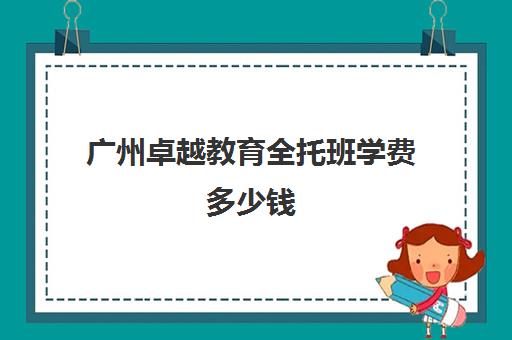 广州卓越教育全托班学费多少钱